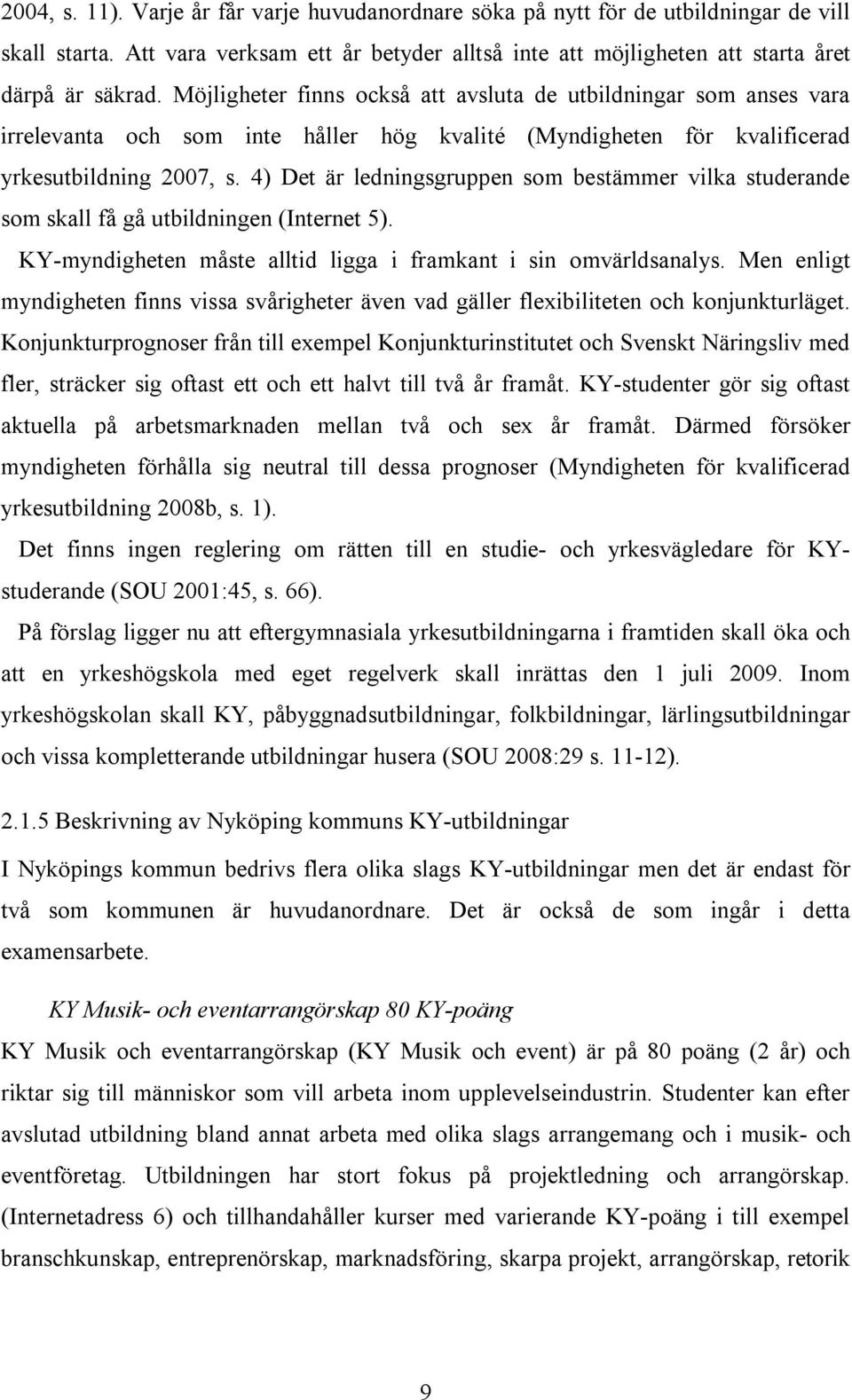 2004, s. 11). Varje år får varje huvudanordnare söka på nytt för de utbildningar de vill skall starta. Att vara verksam ett år betyder alltså inte att möjligheten att starta året därpå är säkrad. Möjligheter finns också att avsluta de utbildningar som anses vara irrelevanta och som inte håller hög kvalité (Myndigheten för kvalificerad yrkesutbildning 2007, s. 4) Det är ledningsgruppen som bestämmer vilka studerande som skall få gå utbildningen (Internet 5).

KY-myndigheten måste alltid ligga i framkant i sin omvärldsanalys. Men enligt myndigheten finns vissa svårigheter även vad gäller flexibiliteten och konjunkturläget. Konjunkturprognoser från till exempel Konjunkturinstitutet och Svenskt Näringsliv med fler, sträcker sig oftast ett och ett halvt till två år framåt. KY-studenter gör sig oftast aktuella på arbetsmarknaden mellan två och sex år framåt. Därmed försöker myndigheten förhålla sig neutral till dessa prognoser (Myndigheten för kvalificerad yrkesutbildning 2008b, s. 1).

Det finns ingen reglering om rätten till en studie- och yrkesvägledare för KY-studerande (SOU 2001:45, s. 66).

På förslag ligger nu att eftergymnasiala yrkesutbildningarna i framtiden skall öka och att en yrkeshögskola med eget regelverk skall inrättas den 1 juli 2009. Inom yrkeshögskolan skall KY, påbyggnadsutbildningar, folkbildningar, lärlingsutbildningar och vissa kompletterande utbildningar husera (SOU 2008:29 s. 11-12).

2.1.5 Beskrivning av Nyköping kommuns KY-utbildningar

I Nyköpings kommun bedrivs flera olika slags KY-utbildningar men det är endast för två som kommunen är huvudanordnare. Det är också de som ingår i detta examensarbete.

KY Musik- och eventarrangörskap 80 KY-poäng

KY Musik och eventarrangörskap (KY Musik och event) är på 80 poäng (2 år) och riktar sig till människor som vill arbeta inom upplevelseindustrin. Studenter kan efter avslutad utbildning bland annat arbeta med olika slags arrangemang och i musik- och eventföretag. Utbildningen har stort fokus på projektledning och arrangörskap. (Internetadress 6) och tillhandahåller kurser med varierande KY-poäng i till exempel branschkunskap, entreprenörskap, marknadsföring, skarpa projekt, arrangörskap, retorik

9